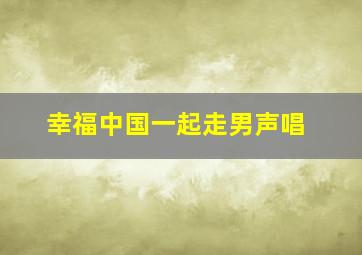 幸福中国一起走男声唱